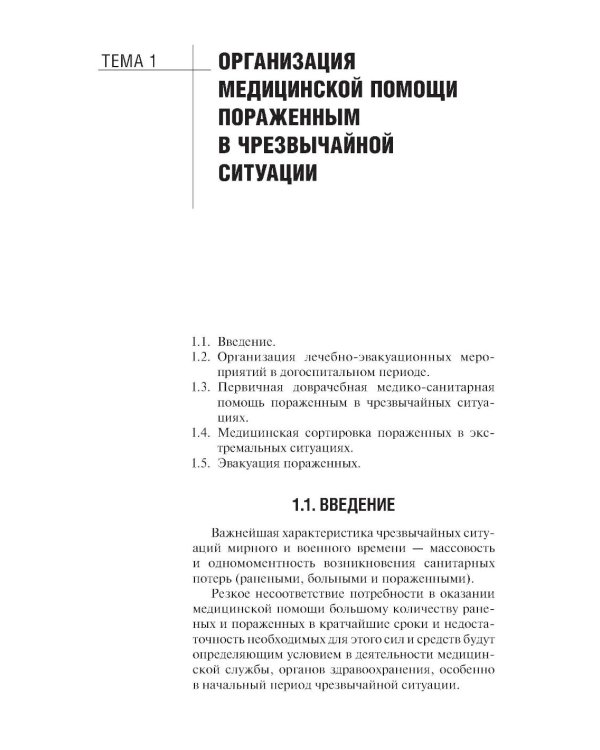 ТЕМА 1

ОРГАНИЗАЦИЯ МЕДИЦИНСКОЙ ПОМОЩИ ПОРАЖЕННЫМ В ЧРЕЗВЫЧАЙНОЙ СИТУАЦИИ

1.1. Введение.
1.2. Организация лечебно-эвакуационных мероприятий в догоспитальном периоде.
1.3. Первичная доврачебная медико-санитарная помощь пораженным в чрезвычайных ситуациях.
1.4. Медицинская сортировка пораженных в экстремальных ситуациях.
1.5. Эвакуация пораженных.

1.1. ВВЕДЕНИЕ

Важнейшая характеристика чрезвычайных ситуаций мирного и военного времени — массовость и одномоментность возникновения санитарных потерь (ранеными, больными и пораженными).

Резкое несоответствие потребности в оказании медицинской помощи большому количеству раненых и пораженных в кратчайшие сроки и недостаточность необходимых для этого сил и средств будут определяющим условием в деятельности медицинской службы, органов здравоохранения, особенно в начальный период чрезвычайной ситуации.